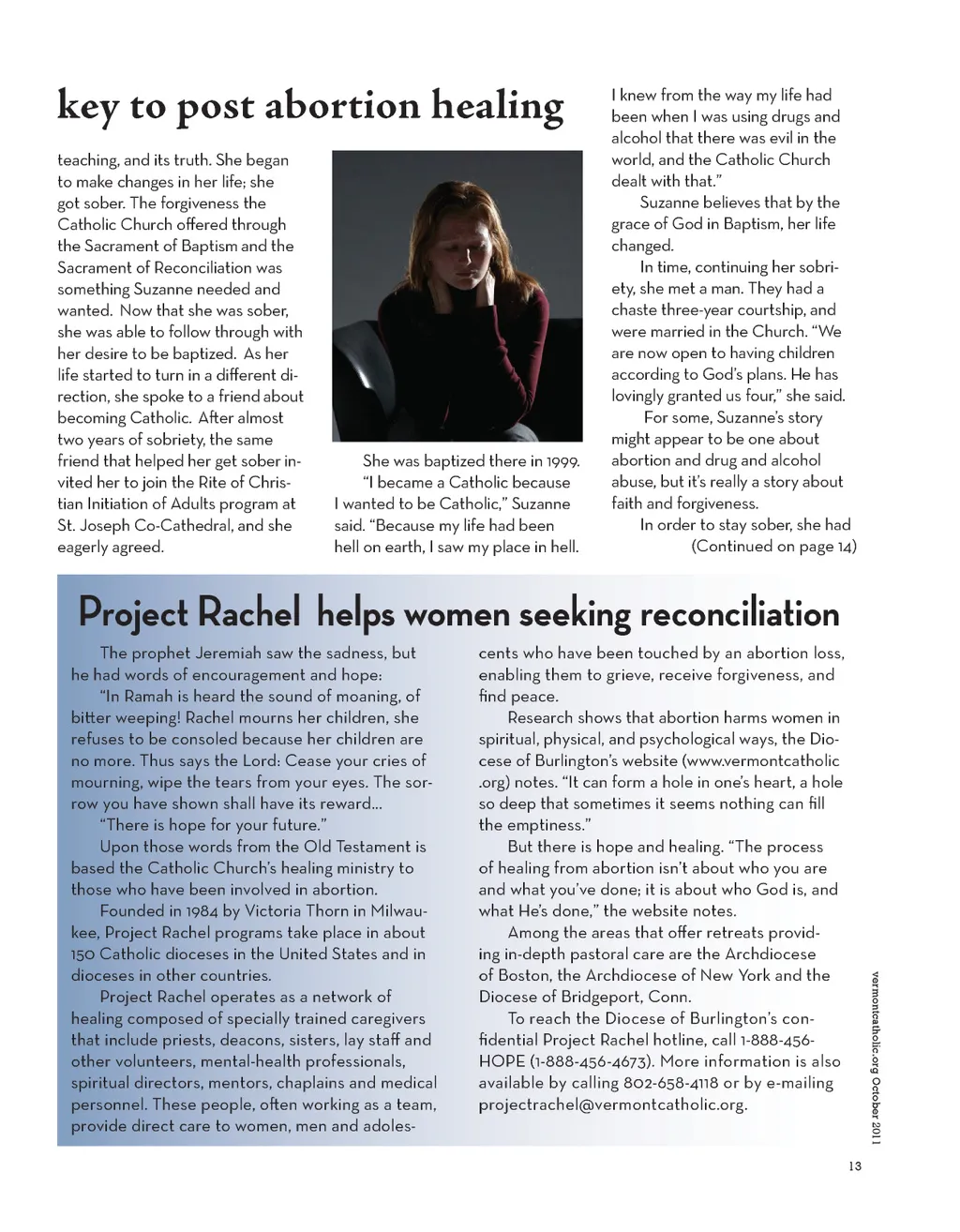 key to post abortion healing

teaching, and its truth. She began to make changes in her life; she got sober. The forgiveness the Catholic Church offered through the Sacrament of Baptism and the Sacrament of Reconciliation was something Suzanne needed and wanted. Now that she was sober, she was able to follow through with her desire to be baptized. As her life started to turn in a different direction, she spoke to a friend about becoming Catholic. After almost two years of sobriety, the same friend that helped her get sober invited her to join the Rite of Christian Initiation of Adults program at St. Joseph Co-Cathedral, and she eagerly agreed.

She was baptized there in 1999.

"I became a Catholic because I wanted to be Catholic," Suzanne said. "Because my life had been hell on earth, I saw my place in hell. I knew from the way my life had been when I was using drugs and alcohol that there was evil in the world, and the Catholic Church dealt with that."

Suzanne believes that by the grace of God in Baptism, her life changed.

In time, continuing her sobriety, she met a man. They had a chaste three-year courtship, and were married in the Church. "We are now open to having children according to God's plans. He has lovingly granted us four," she said.

For some, Suzanne's story might appear to be one about abortion and drug and alcohol abuse, but it's really a story about faith and forgiveness.

In order to stay sober, she had

(Continued on page 14)

Project Rachel helps women seeking reconciliation

The prophet Jeremiah saw the sadness, but he had words of encouragement and hope:

"In Ramah is heard the sound of moaning, of bitter weeping! Rachel mourns her children, she refuses to be consoled because her children are no more. Thus says the Lord: Cease your cries of mourning, wipe the tears from your eyes. The sorrow you have shown shall have its reward...

"There is hope for your future."

Upon those words from the Old Testament is based the Catholic Church's healing ministry to those who have been involved in abortion.

Founded in 1984 by Victoria Thorn in Milwaukee, Project Rachel programs take place in about 150 Catholic dioceses in the United States and in dioceses in other countries.

Project Rachel operates as a network of healing composed of specially trained caregivers that include priests, deacons, sisters, lay staff and other volunteers, mental-health professionals, spiritual directors, mentors, chaplains and medical personnel. These people, often working as a team, provide direct care to women, men and adolescents who have been touched by an abortion loss, enabling them to grieve, receive forgiveness, and find peace.

Research shows that abortion harms women in spiritual, physical, and psychological ways, the Diocese of Burlington's website (www.vermontcatholic.org) notes. "It can form a hole in one's heart, a hole so deep that sometimes it seems nothing can fill the emptiness."

But there is hope and healing. "The process of healing from abortion isn't about who you are and what you've done; it is about who God is, and what He's done," the website notes.

Among the areas that offer retreats providing in-depth pastoral care are the Archdiocese of Boston, the Archdiocese of New York and the Diocese of Bridgeport, Conn.

To reach the Diocese of Burlington's confidential Project Rachel hotline, call 1-888-456-HOPE (1-888-456-4673). More information is also available by calling 802-658-4118 or by e-mailing projectrachel@vermontcatholic.org.

vermontcatholic.org October 2011

13